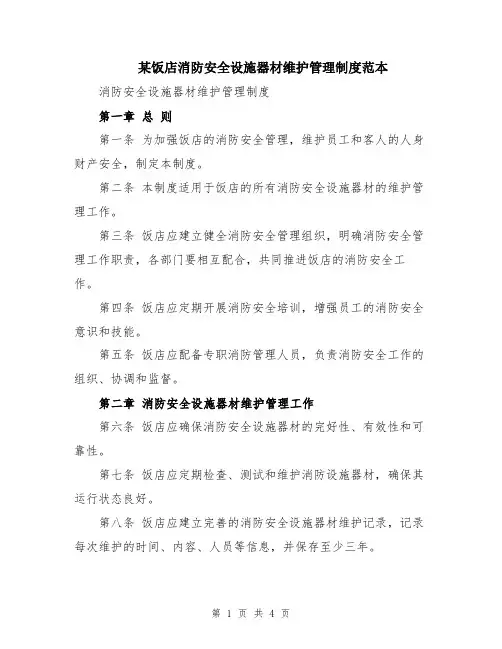 某饭店消防安全设施器材维护管理制度范本

消防安全设施器材维护管理制度

第一章 总 则

第一条 为加强饭店的消防安全管理，维护员工和客人的人身财产安全，制定本制度。

第二条 本制度适用于饭店的所有消防安全设施器材的维护管理工作。

第三条 饭店应建立健全消防安全管理组织，明确消防安全管理工作职责，各部门要相互配合，共同推进饭店的消防安全工作。

第四条 饭店应定期开展消防安全培训，增强员工的消防安全意识和技能。

第五条 饭店应配备专职消防管理人员，负责消防安全工作的组织、协调和监督。

第二章 消防安全设施器材维护管理工作

第六条 饭店应确保消防安全设施器材的完好性、有效性和可靠性。

第七条 饭店应定期检查、测试和维护消防设施器材，确保其运行状态良好。

第八条 饭店应建立完善的消防安全设施器材维护记录，记录每次维护的时间、内容、人员等信息，并保存至少三年。

第 1 页 共 4 页